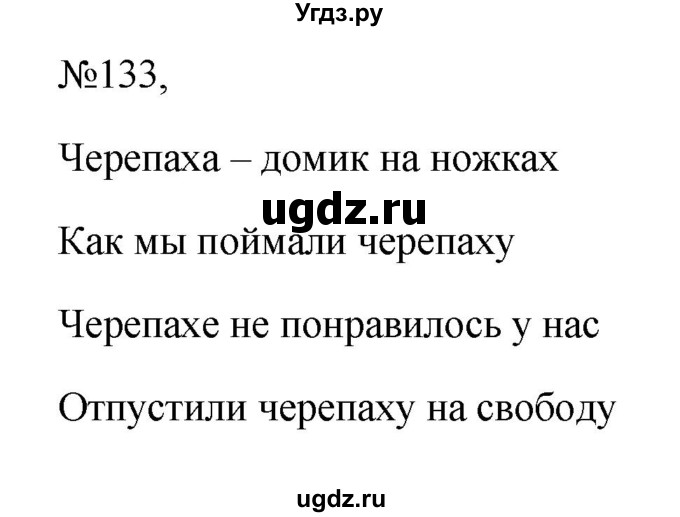 Угдз.ру

№133,

Черепаха – домик на ножках

ugdz.ru

Как мы поймали черепаху

Черепахе не понравилось у нас

Отпустили черепаху на свободу

ugdz.ru